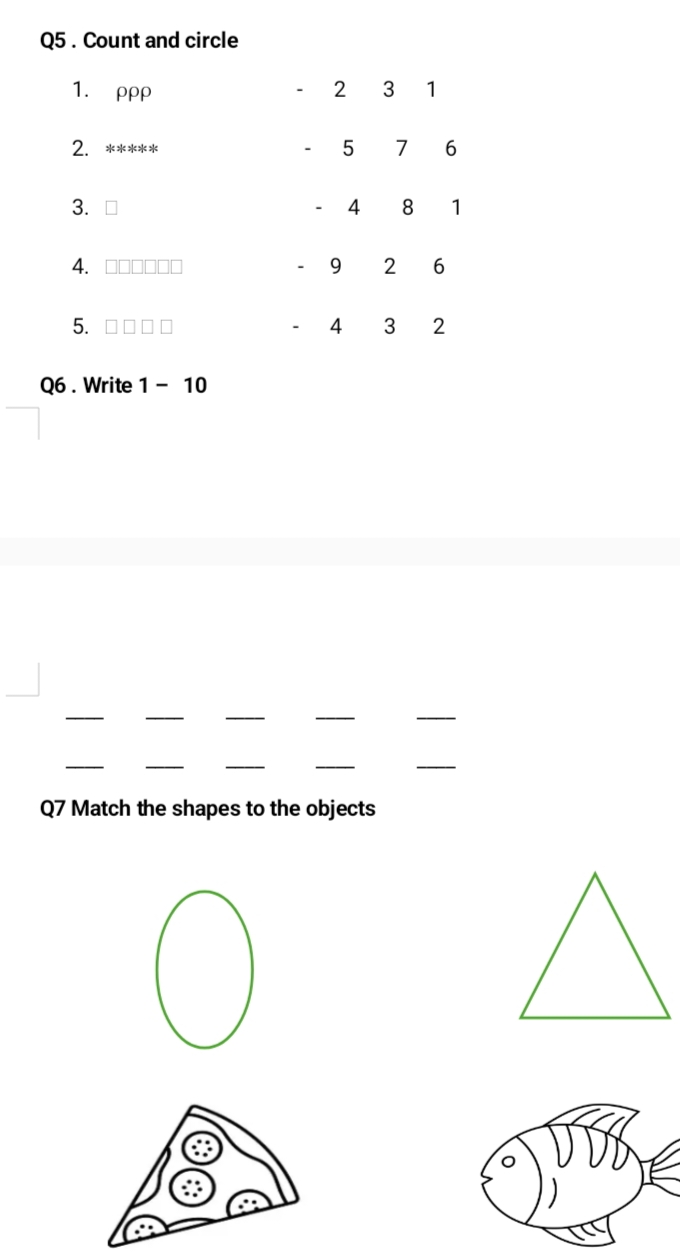 Q5 . Count and circle

1. ρρρ - 2 3 1

2. ***** - 5 7 6

3. □ - 4 8 1

4. □□□□□□ - 9 2 6

5. □□□□ - 4 3 2

Q6 . Write 1 – 10

___ ___ ___ ___ ___

___ ___ ___ ___ ___

Q7 Match the shapes to the objects